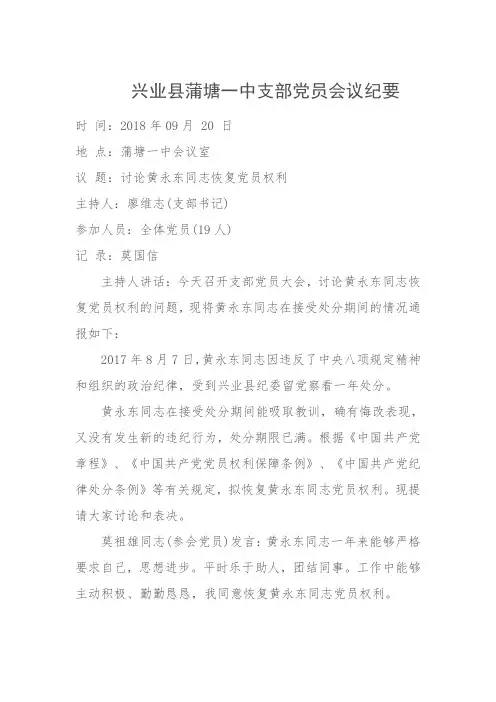 兴业县蒲塘一中支部党员会议纪要

时 间：2018 年 09 月 20 日

地 点：蒲塘一中会议室

议 题：讨论黄永东同志恢复党员权利

主持人：廖维志(支部书记)

参加人员：全体党员(19 人)

记 录：莫国信

主持人讲话：今天召开支部党员大会，讨论黄永东同志恢复党员权利的问题，现将黄永东同志在接受处分期间的情况通报如下：

2017 年 8 月 7 日，黄永东同志因违反了中央八项规定精神和组织的政治纪律，受到兴业县纪委留党察看一年处分。

黄永东同志在接受处分期间能吸取教训，确有悔改表现，又没有发生新的违纪行为，处分期限已满。根据《中国共产党章程》、《中国共产党党员权利保障条例》、《中国共产党纪律处分条例》等有关规定，拟恢复黄永东同志党员权利。现提请大家讨论和表决。

莫祖雄同志(参会党员)发言：黄永东同志一年来能够严格要求自己，思想进步。平时乐于助人，团结同事。工作中能够主动积极、勤勤恳恳，我同意恢复黄永东同志党员权利。